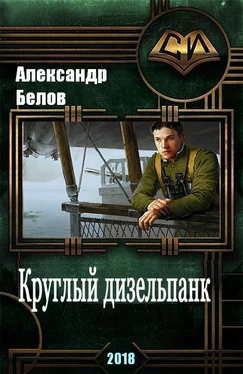 СИ

Александр
Белов

Круглый дизельпанк

2018